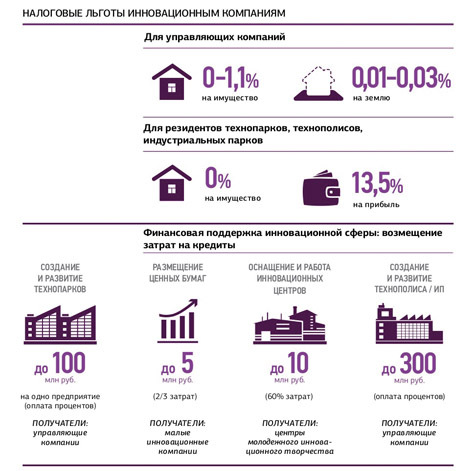 НАЛОГОВЫЕ ЛЬГОТЫ ИННОВАЦИОННЫМ КОМПАНИЯМ

Для управляющих компаний

0–1,1%
на имущество

0,01–0,03%
на землю

Для резидентов технопарков, технополисов, индустриальных парков

0%
на имущество

13,5%
на прибыль

Финансовая поддержка инновационной сферы: возмещение затрат на кредиты

СОЗДАНИЕ И РАЗВИТИЕ ТЕХНОПАРКОВ

до 100
млн руб.
на одно предприятие (оплата процентов)

ПОЛУЧАТЕЛИ: управляющие компании

РАЗМЕЩЕНИЕ ЦЕННЫХ БУМАГ

до 5
млн руб.
(2/3 затрат)

ПОЛУЧАТЕЛИ: малые инновационные компании

ОСНАЩЕНИЕ И РАБОТА ИННОВАЦИОННЫХ ЦЕНТРОВ

до 10
млн руб.
(60% затрат)

ПОЛУЧАТЕЛИ: центры молодежного инновационного творчества

СОЗДАНИЕ И РАЗВИТИЕ ТЕХНОПОЛИСА / ИП

до 300
млн руб.
(оплата процентов)

ПОЛУЧАТЕЛИ: управляющие компании